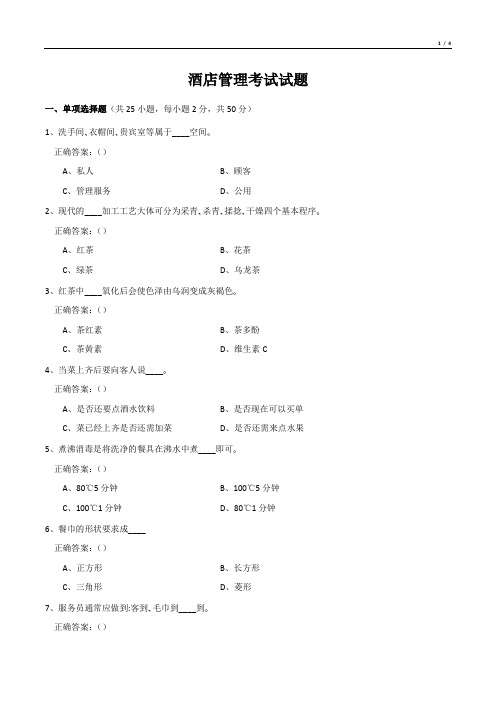 1 / 4

酒店管理考试试题

一、单项选择题（共 25 小题，每小题 2 分，共 50 分）

1、洗手间、衣帽间、贵宾室等属于____空间。

正确答案：()

A、私人

B、顾客

C、管理服务

D、公用

2、现代的____加工工艺大体可分为采青、杀青、揉捻、干燥四个基本程序。

正确答案：()

A、红茶

B、花茶

C、绿茶

D、乌龙茶

3、红茶中____氧化后会使色泽由乌润变成灰褐色。

正确答案：()

A、茶红素

B、茶多酚

C、茶黄素

D、维生素 C

4、当菜上齐后要向客人说____。

正确答案：()

A、是否还要点酒水饮料

B、是否现在可以买单

C、菜已经上齐是否还需加菜

D、是否还需来点水果

5、煮沸消毒是将洗净的餐具在沸水中煮____即可。

正确答案：()

A、80℃5 分钟

B、100℃5 分钟

C、100℃1 分钟

D、80℃1 分钟

6、餐巾的形状要求成____

正确答案：()

A、正方形

B、长方形

C、三角形

D、菱形

7、服务员通常应做到:客到、毛巾到____到。

正确答案：()